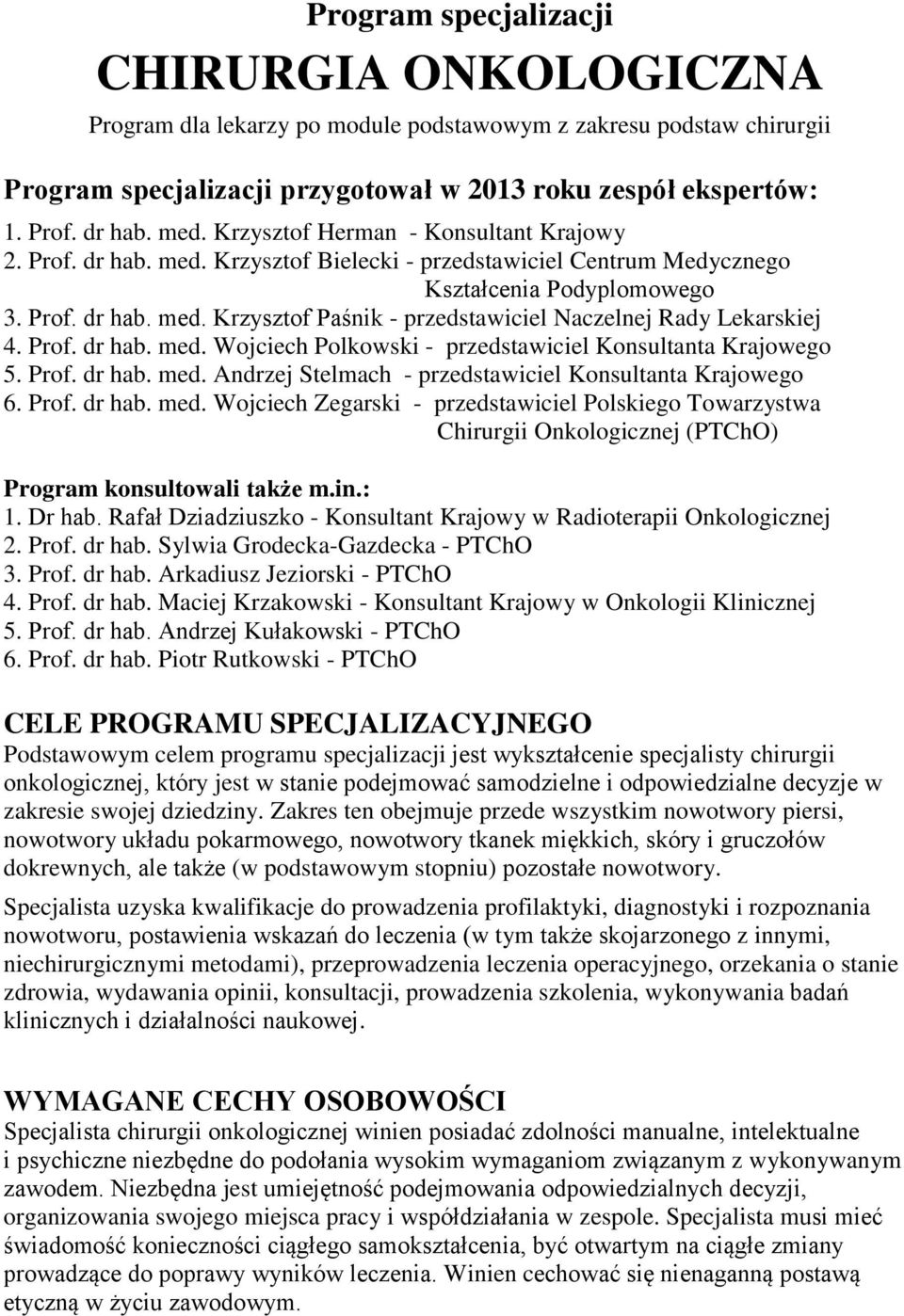 Program specjalizacji

CHIRURGIA ONKOLOGICZNA

Program dla lekarzy po module podstawowym z zakresu podstaw chirurgii

Program specjalizacji przygotował w 2013 roku zespół ekspertów:

1. Prof. dr hab. med. Krzysztof Herman - Konsultant Krajowy
2. Prof. dr hab. med. Krzysztof Bielecki - przedstawiciel Centrum Medycznego Kształcenia Podyplomowego
3. Prof. dr hab. med. Krzysztof Paśnik - przedstawiciel Naczelnej Rady Lekarskiej
4. Prof. dr hab. med. Wojciech Polkowski - przedstawiciel Konsultanta Krajowego
5. Prof. dr hab. med. Andrzej Stelmach - przedstawiciel Konsultanta Krajowego
6. Prof. dr hab. med. Wojciech Zegarski - przedstawiciel Polskiego Towarzystwa Chirurgii Onkologicznej (PTChO)

Program konsultowali także m.in.:
1. Dr hab. Rafał Dziadziuszko - Konsultant Krajowy w Radioterapii Onkologicznej
2. Prof. dr hab. Sylwia Grodecka-Gazdecka - PTChO
3. Prof. dr hab. Arkadiusz Jeziorski - PTChO
4. Prof. dr hab. Maciej Krzakowski - Konsultant Krajowy w Onkologii Klinicznej
5. Prof. dr hab. Andrzej Kułakowski - PTChO
6. Prof. dr hab. Piotr Rutkowski - PTChO

CELE PROGRAMU SPECJALIZACYJNEGO
Podstawowym celem programu specjalizacji jest wykształcenie specjalisty chirurgii onkologicznej, który jest w stanie podejmować samodzielne i odpowiedzialne decyzje w zakresie swojej dziedziny. Zakres ten obejmuje przede wszystkim nowotwory piersi, nowotwory układu pokarmowego, nowotwory tkanek miękkich, skóry i gruczołów dokrewnych, ale także (w podstawowym stopniu) pozostałe nowotwory.

Specjalista uzyska kwalifikacje do prowadzenia profilaktyki, diagnostyki i rozpoznania nowotworu, postawienia wskazań do leczenia (w tym także skojarzonego z innymi, niechirurgicznymi metodami), przeprowadzenia leczenia operacyjnego, orzekania o stanie zdrowia, wydawania opinii, konsultacji, prowadzenia szkolenia, wykonywania badań klinicznych i działalności naukowej.

WYMAGANE CECHY OSOBOWOŚCI
Specjalista chirurgii onkologicznej winien posiadać zdolności manualne, intelektualne i psychiczne niezbędne do podołania wysokim wymaganiom związanym z wykonywanym zawodem. Niezbędna jest umiejętność podejmowania odpowiedzialnych decyzji, organizowania swojego miejsca pracy i współdziałania w zespole. Specjalista musi mieć świadomość konieczności ciągłego samokształcenia, być otwartym na ciągłe zmiany prowadzące do poprawy wyników leczenia. Winien cechować się nienaganną postawą etyczną w życiu zawodowym.